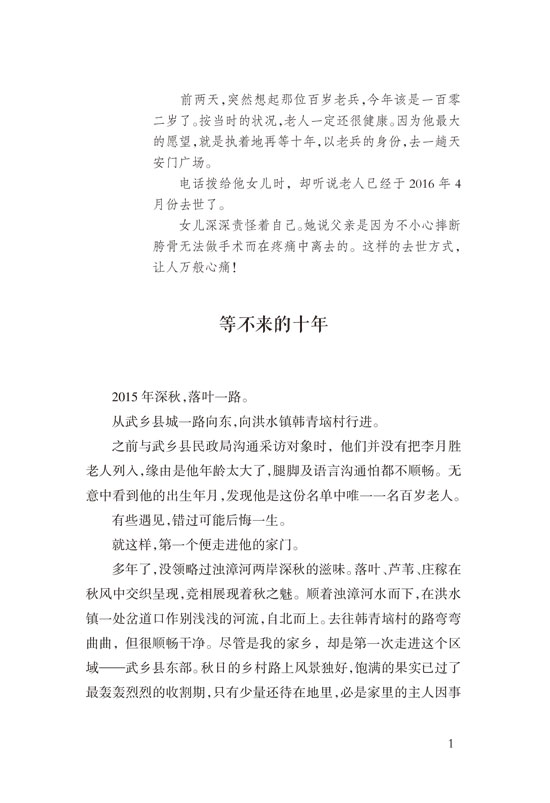 前两天，突然想起那位百岁老兵，今年该是一百零二岁了。按当时的状况，老人一定还很健康。因为他最大的愿望，就是执着地再等十年，以老兵的身份，去一趟天安门广场。

电话拨给他女儿时，却听说老人已经于 2016 年 4 月份去世了。

女儿深深责怪着自己。她说父亲是因为不小心摔断胯骨无法做手术而在疼痛中离去的。这样的去世方式，让人万般心痛！

等不来的十年

2015 年深秋，落叶一路。

从武乡县城一路向东，向洪水镇韩青垴村行进。

之前与武乡县民政局沟通采访对象时，他们并没有把李月胜老人列入，缘由是他年龄太大了，腿脚及语言沟通怕都不顺畅。无意中看到他的出生年月，发现他是这份名单中唯一一名百岁老人。

有些遇见，错过可能后悔一生。

就这样，第一个便走进他的家门。

多年了，没领略过浊漳河两岸深秋的滋味。落叶、芦苇、庄稼在秋风中交织呈现，竞相展现着秋之魅。顺着浊漳河水而下，在洪水镇一处岔道口作别浅浅的河流，自北而上。去往韩青垴村的路弯弯曲曲，但很顺畅干净。尽管是我的家乡，却是第一次走进这个区域——武乡县东部。秋日的乡村路上风景独好，饱满的果实已过了最轰轰烈烈的收割期，只有少量还待在地里，必是家里的主人因事

1